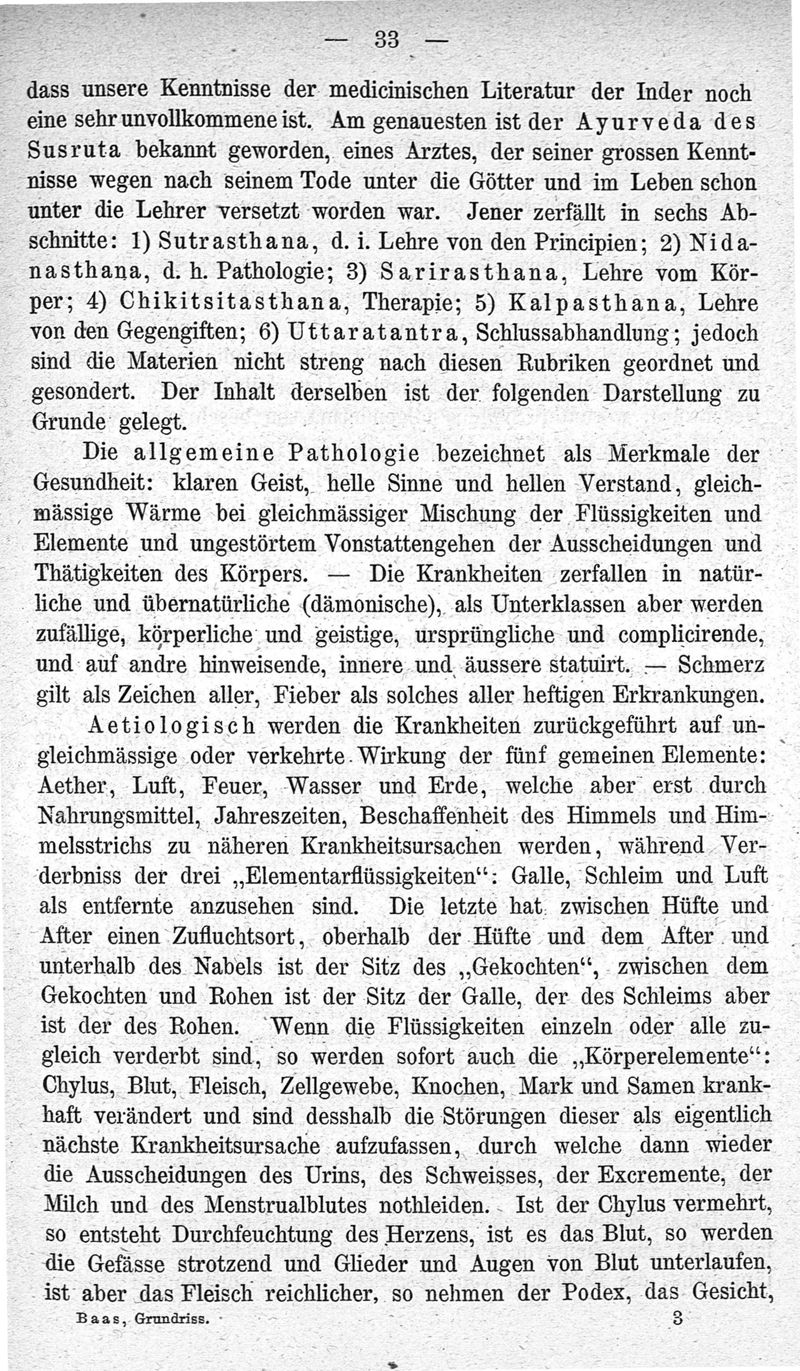 — 33 —

dass unsere Kenntnisse der medicinischen Literatur der Inder noch eine sehr unvollkommene ist. Am genauesten ist der Ayurveda des Susruta bekannt geworden, eines Arztes, der seiner grossen Kenntnisse wegen nach seinem Tode unter die Götter und im Leben schon unter die Lehrer versetzt worden war. Jener zerfällt in sechs Abschnitte: 1) Sutrasthana, d. i. Lehre von den Principien; 2) Nidanasthana, d. h. Pathologie; 3) Sarirasthana, Lehre vom Körper; 4) Chikitsitasthana, Therapie; 5) Kalpasthana, Lehre von den Gegengiften; 6) Uttaratantra, Schlussabhandlung; jedoch sind die Materien nicht streng nach diesen Rubriken geordnet und gesondert. Der Inhalt derselben ist der folgenden Darstellung zu Grunde gelegt.

Die allgemeine Pathologie bezeichnet als Merkmale der Gesundheit: klaren Geist, helle Sinne und hellen Verstand, gleichmässige Wärme bei gleichmässiger Mischung der Flüssigkeiten und Elemente und ungestörtem Vonstattengehen der Ausscheidungen und Thätigkeiten des Körpers. — Die Krankheiten zerfallen in natürliche und übernatürliche (dämonische), als Unterklassen aber werden zufällige, körperliche und geistige, ursprüngliche und complicirende, und auf andre hinweisende, innere und äussere statuirt. — Schmerz gilt als Zeichen aller, Fieber als solches aller heftigen Erkrankungen.

Aetiologisch werden die Krankheiten zurückgeführt auf ungleichmässige oder verkehrte Wirkung der fünf gemeinen Elemente: Aether, Luft, Feuer, Wasser und Erde, welche aber erst durch Nahrungsmittel, Jahreszeiten, Beschaffenheit des Himmels und Himmelsstrichs zu näheren Krankheitsursachen werden, während Verderbniss der drei „Elementarflüssigkeiten“: Galle, Schleim und Luft als entfernte anzusehen sind. Die letzte hat zwischen Hüfte und After einen Zufluchtsort, oberhalb der Hüfte und dem After und unterhalb des Nabels ist der Sitz des „Gekochten“, zwischen dem Gekochten und Rohen ist der Sitz der Galle, der des Schleims aber ist der des Rohen. Wenn die Flüssigkeiten einzeln oder alle zugleich verderbt sind, so werden sofort auch die „Körperelemente“: Chylus, Blut, Fleisch, Zellgewebe, Knochen, Mark und Samen krankhaft verändert und sind desshalb die Störungen dieser als eigentlich nächste Krankheitsursache aufzufassen, durch welche dann wieder die Ausscheidungen des Urins, des Schweisses, der Excremente, der Milch und des Menstrualblutes nothleiden. Ist der Chylus vermehrt, so entsteht Durchfeuchtung des Herzens, ist es das Blut, so werden die Gefässe strotzend und Glieder und Augen von Blut unterlaufen, ist aber das Fleisch reichlicher, so nehmen der Podex, das Gesicht,

Baas, Grundriss. 3